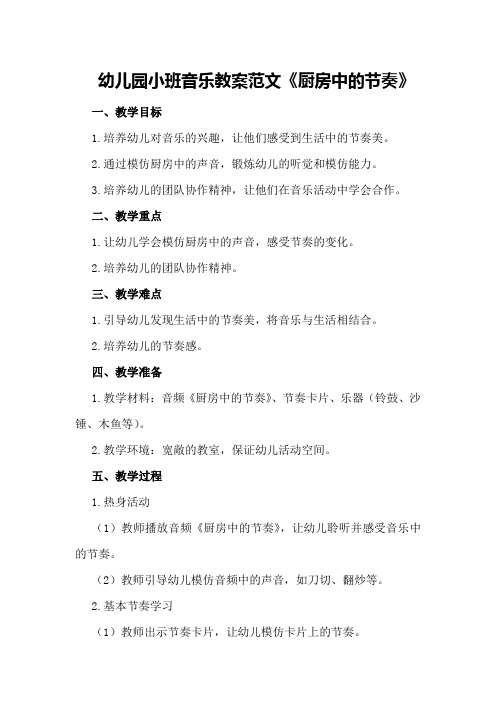 幼儿园小班音乐教案范文《厨房中的节奏》

一、教学目标

1.培养幼儿对音乐的兴趣，让他们感受到生活中的节奏美。

2.通过模仿厨房中的声音，锻炼幼儿的听觉和模仿能力。

3.培养幼儿的团队协作精神，让他们在音乐活动中学会合作。

二、教学重点

1.让幼儿学会模仿厨房中的声音，感受节奏的变化。

2.培养幼儿的团队协作精神。

三、教学难点

1.引导幼儿发现生活中的节奏美，将音乐与生活相结合。

2.培养幼儿的节奏感。

四、教学准备

1.教学材料：音频《厨房中的节奏》、节奏卡片、乐器（铃鼓、沙锤、木鱼等）。

2.教学环境：宽敞的教室，保证幼儿活动空间。

五、教学过程

1.热身活动

（1）教师播放音频《厨房中的节奏》，让幼儿聆听并感受音乐中的节奏。

（2）教师引导幼儿模仿音频中的声音，如刀切、翻炒等。

2.基本节奏学习

（1）教师出示节奏卡片，让幼儿模仿卡片上的节奏。